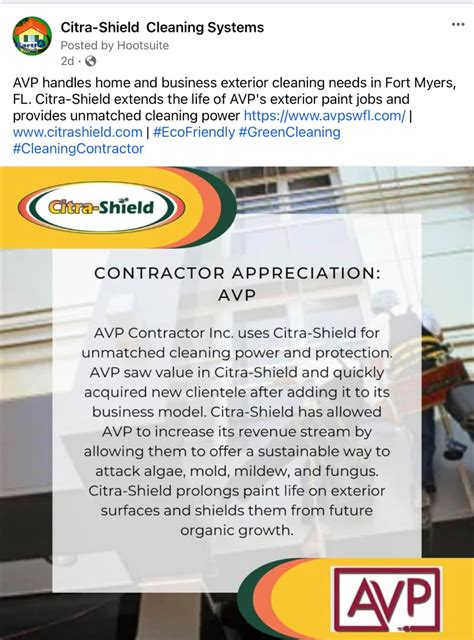 Citra-Shield Cleaning Systems
Posted by Hootsuite
2d ·

AVP handles home and business exterior cleaning needs in Fort Myers, FL. Citra-Shield extends the life of AVP's exterior paint jobs and provides unmatched cleaning power https://www.avpswfl.com/ | www.citrashield.com | #EcoFriendly #GreenCleaning #CleaningContractor

Citra-Shield

CONTRACTOR APPRECIATION: AVP

AVP Contractor Inc. uses Citra-Shield for unmatched cleaning power and protection. AVP saw value in Citra-Shield and quickly acquired new clientele after adding it to its business model. Citra-Shield has allowed AVP to increase its revenue stream by allowing them to offer a sustainable way to attack algae, mold, mildew, and fungus. Citra-Shield prolongs paint life on exterior surfaces and shields them from future organic growth.

AVP